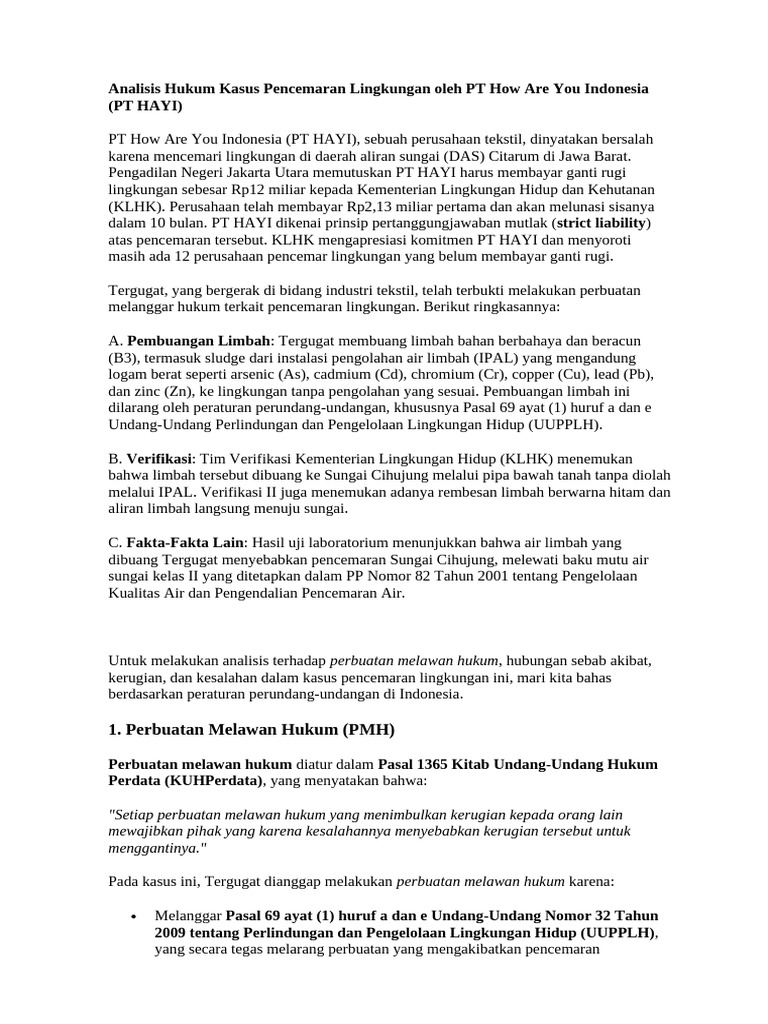 Analisis Hukum Kasus Pencemaran Lingkungan oleh PT How Are You Indonesia (PT HAYI)

PT How Are You Indonesia (PT HAYI), sebuah perusahaan tekstil, dinyatakan bersalah karena mencemari lingkungan di daerah aliran sungai (DAS) Citarum di Jawa Barat. Pengadilan Negeri Jakarta Utara memutuskan PT HAYI harus membayar ganti rugi lingkungan sebesar Rp12 miliar kepada Kementerian Lingkungan Hidup dan Kehutanan (KLHK). Perusahaan telah membayar Rp2,13 miliar pertama dan akan melunasi sisanya dalam 10 bulan. PT HAYI dikenai prinsip pertanggungjawaban mutlak (strict liability) atas pencemaran tersebut. KLHK mengapresiasi komitmen PT HAYI dan menyoroti masih ada 12 perusahaan pencemar lingkungan yang belum membayar ganti rugi.

Tergugat, yang bergerak di bidang industri tekstil, telah terbukti melakukan perbuatan melanggar hukum terkait pencemaran lingkungan. Berikut ringkasannya:

A. Pembuangan Limbah: Tergugat membuang limbah bahan berbahaya dan beracun (B3), termasuk sludge dari instalasi pengolahan air limbah (IPAL) yang mengandung logam berat seperti arsenic (As), cadmium (Cd), chromium (Cr), copper (Cu), lead (Pb), dan zinc (Zn), ke lingkungan tanpa pengolahan yang sesuai. Pembuangan limbah ini dilarang oleh peraturan perundang-undangan, khususnya Pasal 69 ayat (1) huruf a dan e Undang-Undang Perlindungan dan Pengelolaan Lingkungan Hidup (UUPPLH).

B. Verifikasi: Tim Verifikasi Kementerian Lingkungan Hidup (KLHK) menemukan bahwa limbah tersebut dibuang ke Sungai Cihujung melalui pipa bawah tanah tanpa diolah melalui IPAL. Verifikasi II juga menemukan adanya rembesan limbah berwarna hitam dan aliran limbah langsung menuju sungai.

C. Fakta-Fakta Lain: Hasil uji laboratorium menunjukkan bahwa air limbah yang dibuang Tergugat menyebabkan pencemaran Sungai Cihujung, melewati baku mutu air sungai kelas II yang ditetapkan dalam PP Nomor 82 Tahun 2001 tentang Pengelolaan Kualitas Air dan Pengendalian Pencemaran Air.

Untuk melakukan analisis terhadap perbuatan melawan hukum, hubungan sebab akibat, kerugian, dan kesalahan dalam kasus pencemaran lingkungan ini, mari kita bahas berdasarkan peraturan perundang-undangan di Indonesia.

1. Perbuatan Melawan Hukum (PMH)

Perbuatan melawan hukum diatur dalam Pasal 1365 Kitab Undang-Undang Hukum Perdata (KUHPerdata), yang menyatakan bahwa:

"Setiap perbuatan melawan hukum yang menimbulkan kerugian kepada orang lain mewajibkan pihak yang karena kesalahannya menyebabkan kerugian tersebut untuk menggantinya."

Pada kasus ini, Tergugat dianggap melakukan perbuatan melawan hukum karena:

• Melanggar Pasal 69 ayat (1) huruf a dan e Undang-Undang Nomor 32 Tahun 2009 tentang Perlindungan dan Pengelolaan Lingkungan Hidup (UUPPLH), yang secara tegas melarang perbuatan yang mengakibatkan pencemaran